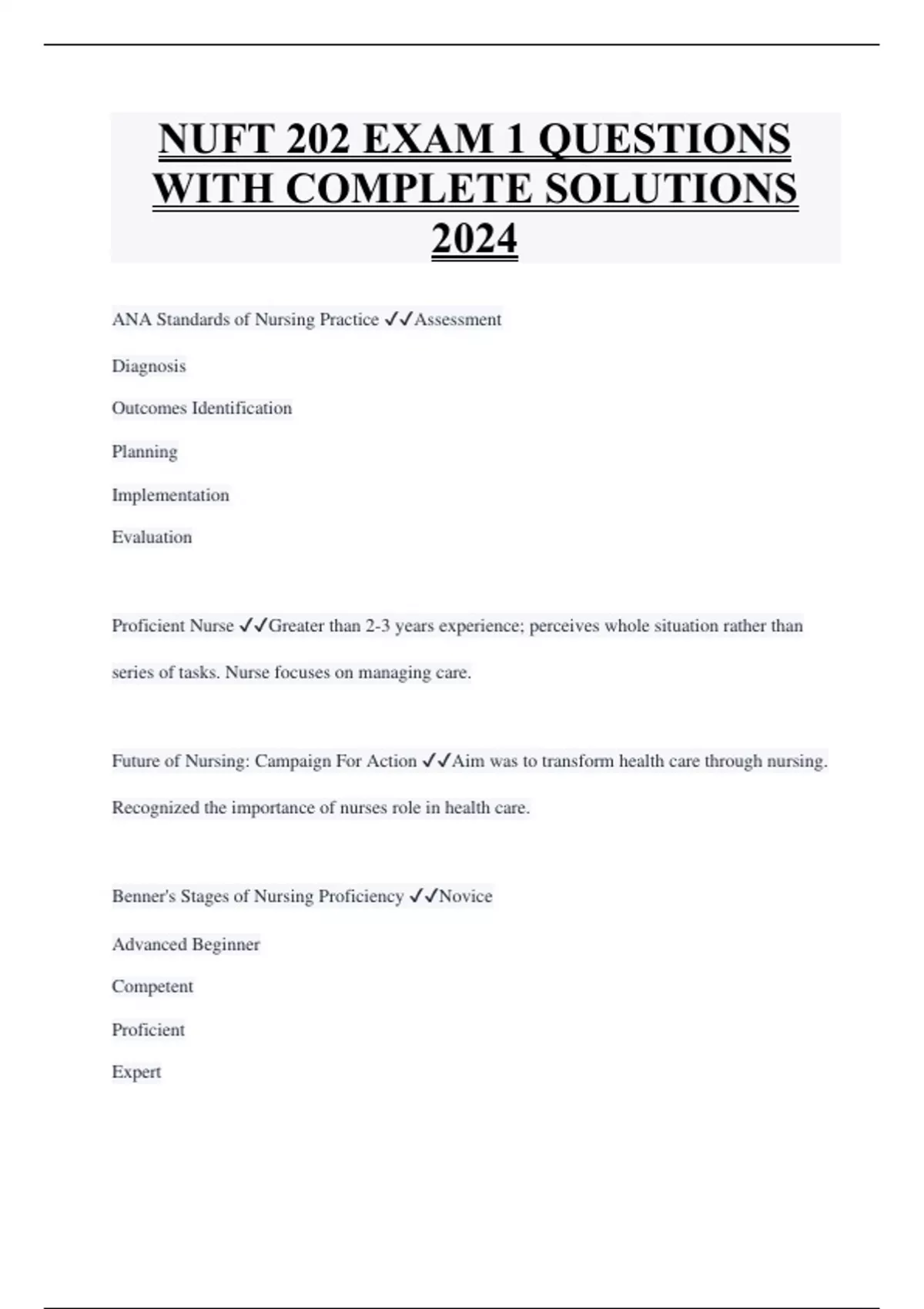 NUFT 202 EXAM 1 QUESTIONS WITH COMPLETE SOLUTIONS 2024

ANA Standards of Nursing Practice ✓✓Assessment

Diagnosis

Outcomes Identification

Planning

Implementation

Evaluation

Proficient Nurse ✓✓Greater than 2-3 years experience; perceives whole situation rather than series of tasks. Nurse focuses on managing care.

Future of Nursing: Campaign For Action ✓✓Aim was to transform health care through nursing. Recognized the importance of nurses role in health care.

Benner's Stages of Nursing Proficiency ✓✓Novice

Advanced Beginner

Competent

Proficient

Expert